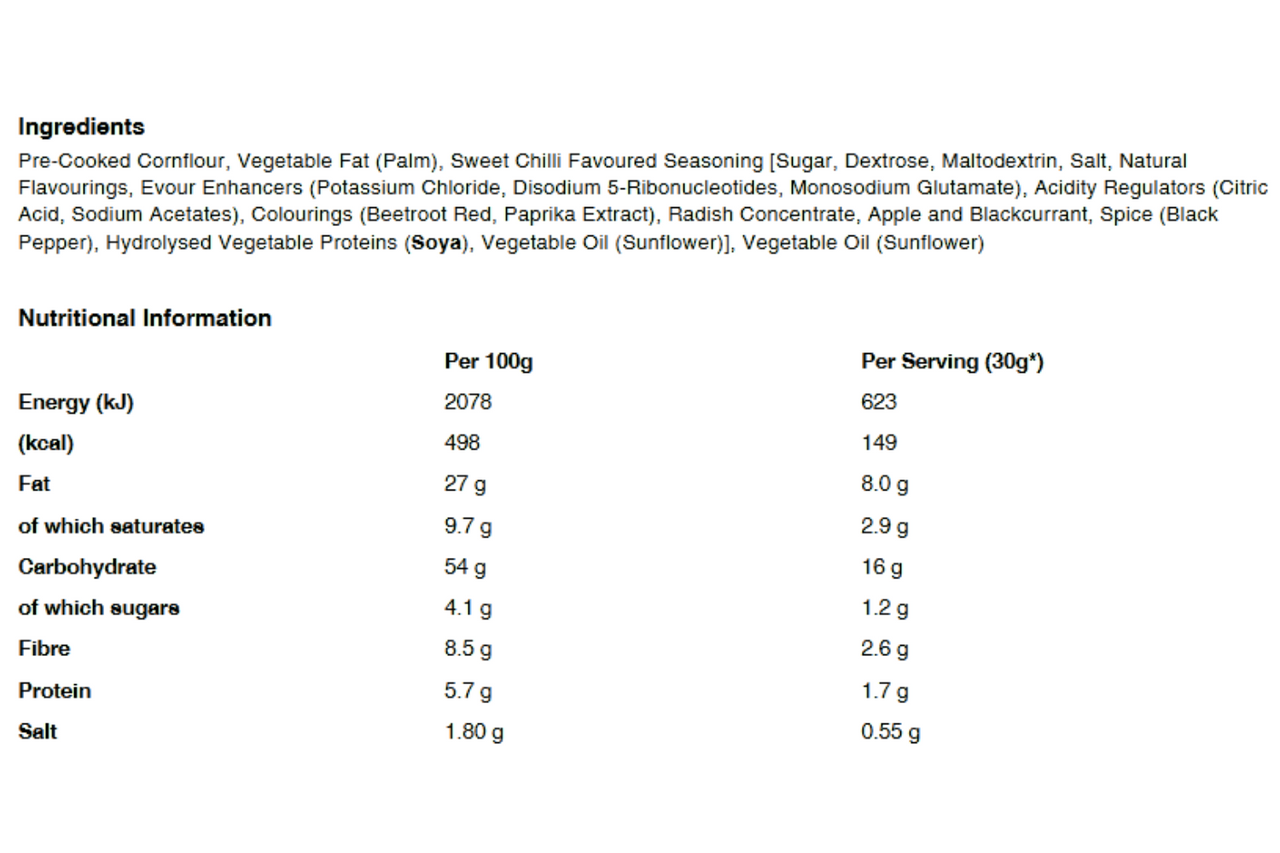 Ingredients

Pre-Cooked Cornflour, Vegetable Fat (Palm), Sweet Chilli Favoured Seasoning [Sugar, Dextrose, Maltodextrin, Salt, Natural Flavourings, Evour Enhancers (Potassium Chloride, Disodium 5-Ribonucleotides, Monosodium Glutamate), Acidity Regulators (Citric Acid, Sodium Acetates), Colourings (Beetroot Red, Paprika Extract), Radish Concentrate, Apple and Blackcurrant, Spice (Black Pepper), Hydrolysed Vegetable Proteins (Soya), Vegetable Oil (Sunflower)], Vegetable Oil (Sunflower)

Nutritional Information

| | Per 100g | Per Serving (30g*) |
|---|---|---|
| Energy (kJ) | 2078 | 623 |
| (kcal) | 498 | 149 |
| Fat | 27 g | 8.0 g |
| of which saturates | 9.7 g | 2.9 g |
| Carbohydrate | 54 g | 16 g |
| of which sugars | 4.1 g | 1.2 g |
| Fibre | 8.5 g | 2.6 g |
| Protein | 5.7 g | 1.7 g |
| Salt | 1.80 g | 0.55 g |